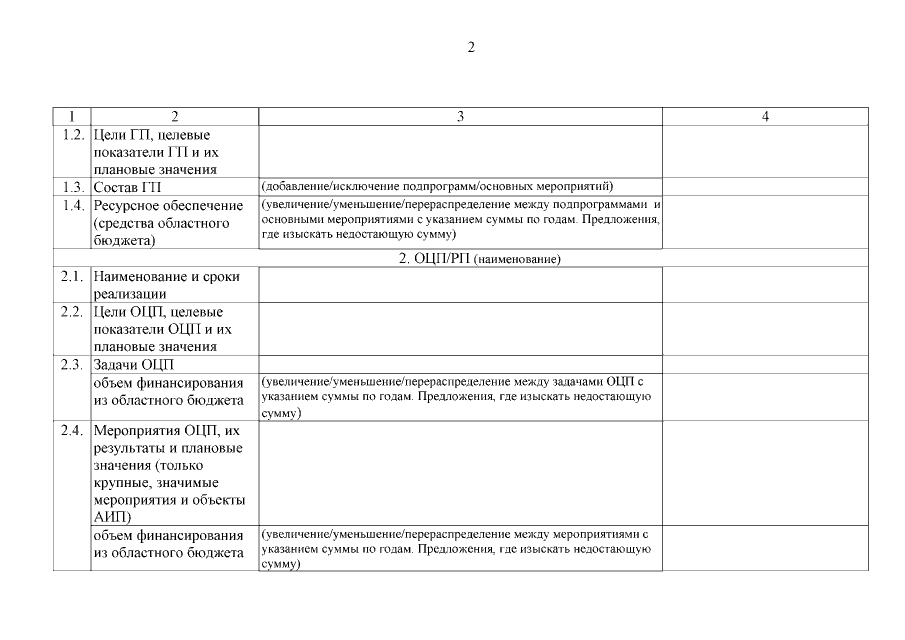 2

| 1 | 2 | 3 | 4 |
|---|---|---|---|
| 1.2. | Цели ГП, целевые показатели ГП и их плановые значения | | |
| 1.3. | Состав ГП | (добавление/исключение подпрограмм/основных мероприятий) | |
| 1.4. | Ресурсное обеспечение (средства областного бюджета) | (увеличение/уменьшение/перераспределение между подпрограммами и основными мероприятиями с указанием суммы по годам. Предложения, где изыскать недостающую сумму) | |
| | | 2. ОЦП/РП (наименование) | |
| 2.1. | Наименование и сроки реализации | | |
| 2.2. | Цели ОЦП, целевые показатели ОЦП и их плановые значения | | |
| 2.3. | Задачи ОЦП | | |
| | объем финансирования из областного бюджета | (увеличение/уменьшение/перераспределение между задачами ОЦП с указанием суммы по годам. Предложения, где изыскать недостающую сумму) | |
| 2.4. | Мероприятия ОЦП, их результаты и плановые значения (только крупные, значимые мероприятия и объекты АИП) | | |
| | объем финансирования из областного бюджета | (увеличение/уменьшение/перераспределение между мероприятиями с указанием суммы по годам. Предложения, где изыскать недостающую сумму) | |